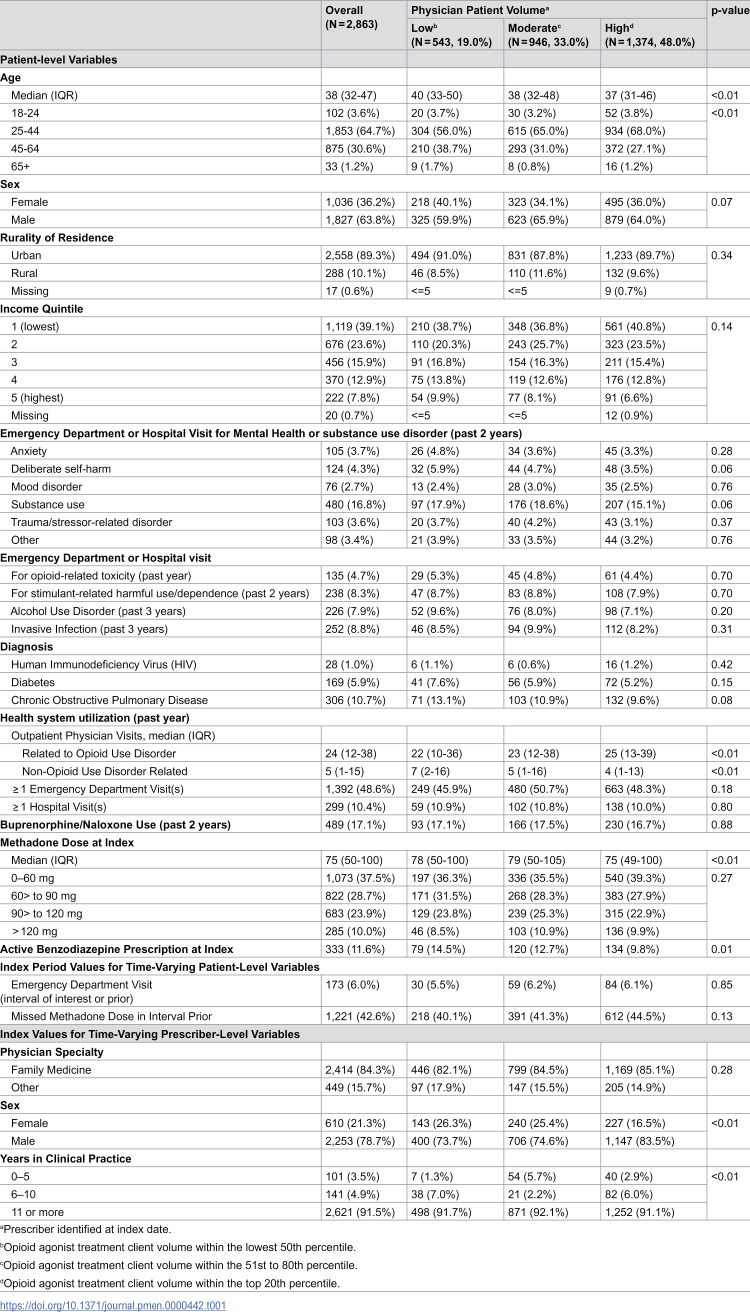 |  | Overall (N=2,863) | Physician Patient Volume$^{a}$ |  |  | p-value |
|---|---|---|---|---|---|
|  |  | Low$^{b}$ (N=543, 19.0%) | Moderate$^{c}$ (N=946, 33.0%) | High$^{d}$ (N=1,374, 48.0%) |  |
| Patient-level Variables |  |  |  |  |  |
| Age |  |  |  |  |  |
| Median (IQR) | 38 (32-47) | 40 (33-50) | 38 (32-48) | 37 (31-46) | <0.01 |
| 18-24 | 102 (3.6%) | 20 (3.7%) | 30 (3.2%) | 52 (3.8%) | <0.01 |
| 25-44 | 1,853 (64.7%) | 304 (56.0%) | 615 (65.0%) | 934 (68.0%) |  |
| 45-64 | 875 (30.6%) | 210 (38.7%) | 293 (31.0%) | 372 (27.1%) |  |
| 65+ | 33 (1.2%) | 9 (1.7%) | 8 (0.8%) | 16 (1.2%) |  |
| Sex |  |  |  |  |  |
| Female | 1,036 (36.2%) | 218 (40.1%) | 323 (34.1%) | 495 (36.0%) | 0.07 |
| Male | 1,827 (63.8%) | 325 (59.9%) | 623 (65.9%) | 879 (64.0%) |  |
| Rurality of Residence |  |  |  |  |  |
| Urban | 2,558 (89.3%) | 494 (91.0%) | 831 (87.8%) | 1,233 (89.7%) | 0.34 |
| Rural | 288 (10.1%) | 46 (8.5%) | 110 (11.6%) | 132 (9.6%) |  |
| Missing | 17 (0.6%) | <=5 | <=5 | 9 (0.7%) |  |
| Income Quintile |  |  |  |  |  |
| 1 (lowest) | 1,119 (39.1%) | 210 (38.7%) | 348 (36.8%) | 561 (40.8%) | 0.14 |
| 2 | 676 (23.6%) | 110 (20.3%) | 243 (25.7%) | 323 (23.5%) |  |
| 3 | 456 (15.9%) | 91 (16.8%) | 154 (16.3%) | 211 (15.4%) |  |
| 4 | 370 (12.9%) | 75 (13.8%) | 119 (12.6%) | 176 (12.8%) |  |
| 5 (highest) | 222 (7.8%) | 54 (9.9%) | 77 (8.1%) | 91 (6.6%) |  |
| Missing | 20 (0.7%) | <=5 | <=5 | 12 (0.9%) |  |
| Emergency Department or Hospital Visit for Mental Health or substance use disorder (past 2 years) |  |  |  |  |  |
| Anxiety | 105 (3.7%) | 26 (4.8%) | 34 (3.6%) | 45 (3.3%) | 0.28 |
| Deliberate self-harm | 124 (4.3%) | 32 (5.9%) | 44 (4.7%) | 48 (3.5%) | 0.06 |
| Mood disorder | 76 (2.7%) | 13 (2.4%) | 28 (3.0%) | 35 (2.5%) | 0.76 |
| Substance use | 480 (16.8%) | 97 (17.9%) | 176 (18.6%) | 207 (15.1%) | 0.06 |
| Trauma/stressor-related disorder | 103 (3.6%) | 20 (3.7%) | 40 (4.2%) | 43 (3.1%) | 0.37 |
| Other | 98 (3.4%) | 21 (3.9%) | 33 (3.5%) | 44 (3.2%) | 0.76 |
| Emergency Department or Hospital visit |  |  |  |  |  |
| For opioid-related toxicity (past year) | 135 (4.7%) | 29 (5.3%) | 45 (4.8%) | 61 (4.4%) | 0.70 |
| For stimulant-related harmful use/dependence (past 2 years) | 238 (8.3%) | 47 (8.7%) | 83 (8.8%) | 108 (7.9%) | 0.70 |
| Alcohol Use Disorder (past 3 years) | 226 (7.9%) | 52 (9.6%) | 76 (8.0%) | 98 (7.1%) | 0.20 |
| Invasive Infection (past 3 years) | 252 (8.8%) | 46 (8.5%) | 94 (9.9%) | 112 (8.2%) | 0.31 |
| Diagnosis |  |  |  |  |  |
| Human Immunodeficiency Virus (HIV) | 28 (1.0%) | 6 (1.1%) | 6 (0.6%) | 16 (1.2%) | 0.42 |
| Diabetes | 169 (5.9%) | 41 (7.6%) | 56 (5.9%) | 72 (5.2%) | 0.15 |
| Chronic Obstructive Pulmonary Disease | 306 (10.7%) | 71 (13.1%) | 103 (10.9%) | 132 (9.6%) | 0.08 |
| Health system utilization (past year) |  |  |  |  |  |
| Outpatient Physician Visits, median (IQR) |  |  |  |  |  |
| Related to Opioid Use Disorder | 24 (12-38) | 22 (10-36) | 23 (12-38) | 25 (13-39) | <0.01 |
| Non-Opioid Use Disorder Related | 5 (1-15) | 7 (2-16) | 5 (1-16) | 4 (1-13) | <0.01 |
| ≥1 Emergency Department Visit(s) | 1,392 (48.6%) | 249 (45.9%) | 480 (50.7%) | 663 (48.3%) | 0.18 |
| ≥1 Hospital Visit(s) | 299 (10.4%) | 59 (10.9%) | 102 (10.8%) | 138 (10.0%) | 0.80 |
| Buprenorphine/Naloxone Use (past 2 years) | 489 (17.1%) | 93 (17.1%) | 166 (17.5%) | 230 (16.7%) | 0.88 |
| Methadone Dose at Index |  |  |  |  |  |
| Median (IQR) | 75 (50-100) | 78 (50-100) | 79 (50-105) | 75 (49-100) | <0.01 |
| 0–60 mg | 1,073 (37.5%) | 197 (36.3%) | 336 (35.5%) | 540 (39.3%) | 0.27 |
| 60> to 90 mg | 822 (28.7%) | 171 (31.5%) | 268 (28.3%) | 383 (27.9%) |  |
| 90> to 120 mg | 683 (23.9%) | 129 (23.8%) | 239 (25.3%) | 315 (22.9%) |  |
| >120 mg | 285 (10.0%) | 46 (8.5%) | 103 (10.9%) | 136 (9.9%) |  |
| Active Benzodiazepine Prescription at Index | 333 (11.6%) | 79 (14.5%) | 120 (12.7%) | 134 (9.8%) | 0.01 |
| Index Period Values for Time-Varying Patient-Level Variables |  |  |  |  |  |
| Emergency Department Visit (interval of interest or prior) | 173 (6.0%) | 30 (5.5%) | 59 (6.2%) | 84 (6.1%) | 0.85 |
| Missed Methadone Dose in Interval Prior | 1,221 (42.6%) | 218 (40.1%) | 391 (41.3%) | 612 (44.5%) | 0.13 |
| Index Values for Time-Varying Prescriber-Level Variables |  |  |  |  |  |
| Physician Specialty |  |  |  |  |  |
| Family Medicine | 2,414 (84.3%) | 446 (82.1%) | 799 (84.5%) | 1,169 (85.1%) | 0.28 |
| Other | 449 (15.7%) | 97 (17.9%) | 147 (15.5%) | 205 (14.9%) |  |
| Sex |  |  |  |  |  |
| Female | 610 (21.3%) | 143 (26.3%) | 240 (25.4%) | 227 (16.5%) | <0.01 |
| Male | 2,253 (78.7%) | 400 (73.7%) | 706 (74.6%) | 1,147 (83.5%) |  |
| Years in Clinical Practice |  |  |  |  |  |
| 0–5 | 101 (3.5%) | 7 (1.3%) | 54 (5.7%) | 40 (2.9%) | <0.01 |
| 6–10 | 141 (4.9%) | 38 (7.0%) | 21 (2.2%) | 82 (6.0%) |  |
| 11 or more | 2,621 (91.5%) | 498 (91.7%) | 871 (92.1%) | 1,252 (91.1%) |  |

$^{a}$Prescriber identified at index date.

$^{b}$Opioid agonist treatment client volume within the lowest 50th percentile.

$^{c}$Opioid agonist treatment client volume within the 51st to 80th percentile.

$^{d}$Opioid agonist treatment client volume within the top 20th percentile.

https://doi.org/10.1371/journal.pmen.0000442.t001